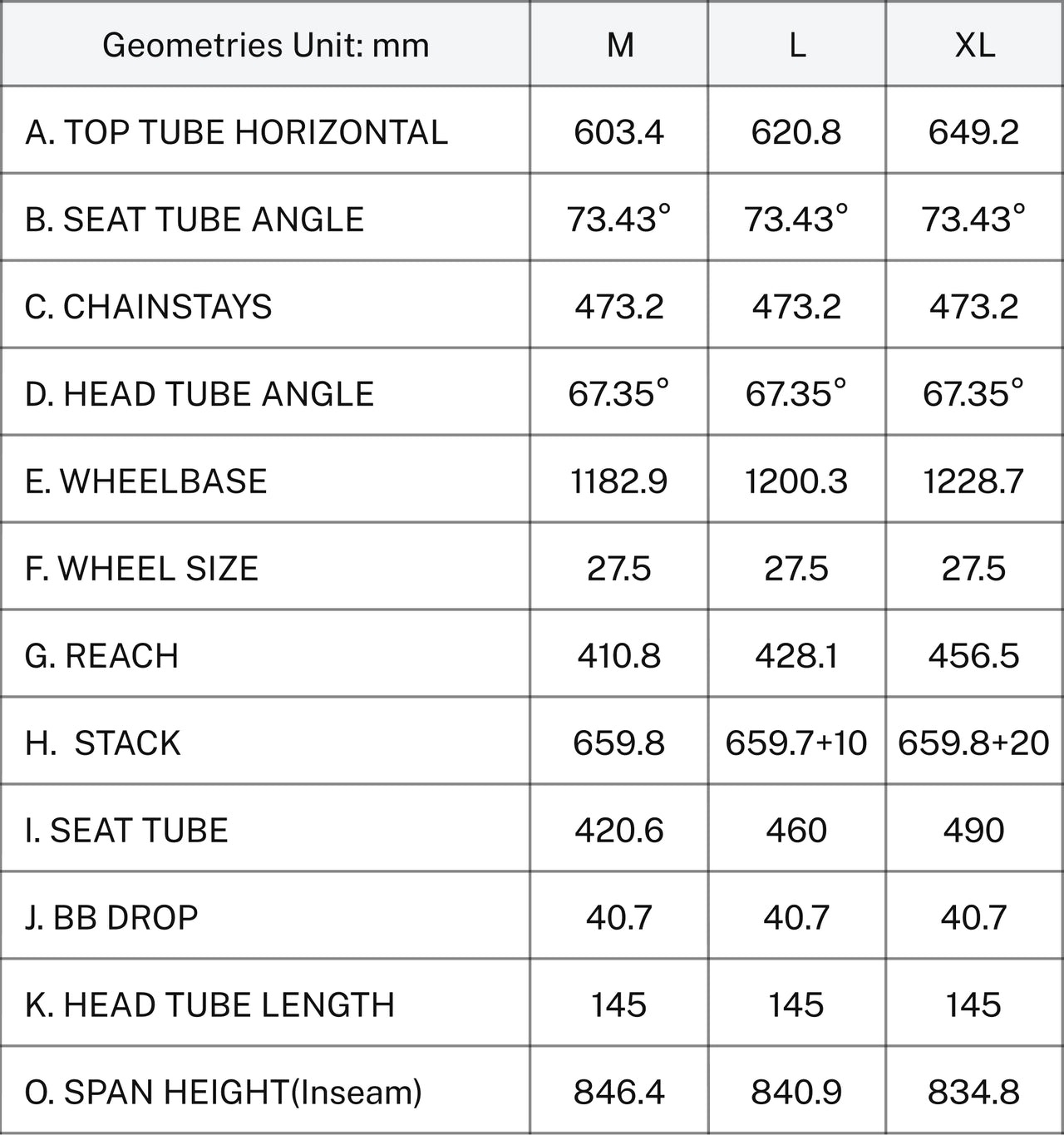 | Geometries Unit: mm | M | L | XL |
|---|---|---|---|
| A. TOP TUBE HORIZONTAL | 603.4 | 620.8 | 649.2 |
| B. SEAT TUBE ANGLE | 73.43° | 73.43° | 73.43° |
| C. CHAINSTAYS | 473.2 | 473.2 | 473.2 |
| D. HEAD TUBE ANGLE | 67.35° | 67.35° | 67.35° |
| E. WHEELBASE | 1182.9 | 1200.3 | 1228.7 |
| F. WHEEL SIZE | 27.5 | 27.5 | 27.5 |
| G. REACH | 410.8 | 428.1 | 456.5 |
| H. STACK | 659.8 | 659.7+10 | 659.8+20 |
| I. SEAT TUBE | 420.6 | 460 | 490 |
| J. BB DROP | 40.7 | 40.7 | 40.7 |
| K. HEAD TUBE LENGTH | 145 | 145 | 145 |
| O. SPAN HEIGHT(Inseam) | 846.4 | 840.9 | 834.8 |